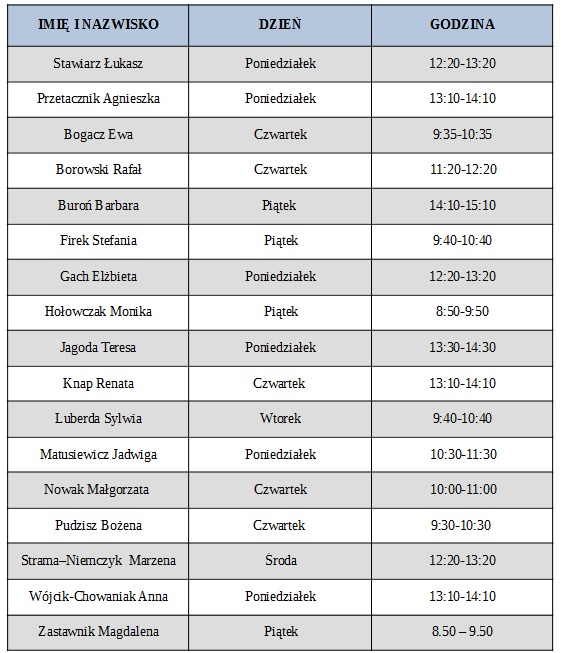 | IMIĘ I NAZWISKO | DZIEŃ | GODZINA |
|---|---|---|
| Stawiarz Łukasz | Poniedziałek | 12:20-13:20 |
| Przetacznik Agnieszka | Poniedziałek | 13:10-14:10 |
| Bogacz Ewa | Czwartek | 9:35-10:35 |
| Borowski Rafał | Czwartek | 11:20-12:20 |
| Buroń Barbara | Piątek | 14:10-15:10 |
| Firek Stefania | Piątek | 9:40-10:40 |
| Gach Elżbieta | Poniedziałek | 12:20-13:20 |
| Hołowczak Monika | Piątek | 8:50-9:50 |
| Jagoda Teresa | Poniedziałek | 13:30-14:30 |
| Knap Renata | Czwartek | 13:10-14:10 |
| Luberda Sylwia | Wtorek | 9:40-10:40 |
| Matusiewicz Jadwiga | Poniedziałek | 10:30-11:30 |
| Nowak Małgorzata | Czwartek | 10:00-11:00 |
| Pudzisz Bożena | Czwartek | 9:30-10:30 |
| Strama–Niemczyk Marzena | Środa | 12:20-13:20 |
| Wójcik-Chowaniak Anna | Poniedziałek | 13:10-14:10 |
| Zastawnik Magdalena | Piątek | 8.50 – 9.50 |